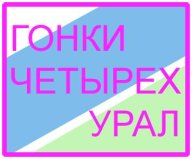 ГОНКИ
ЧЕТЫРЕХ
УРАЛ